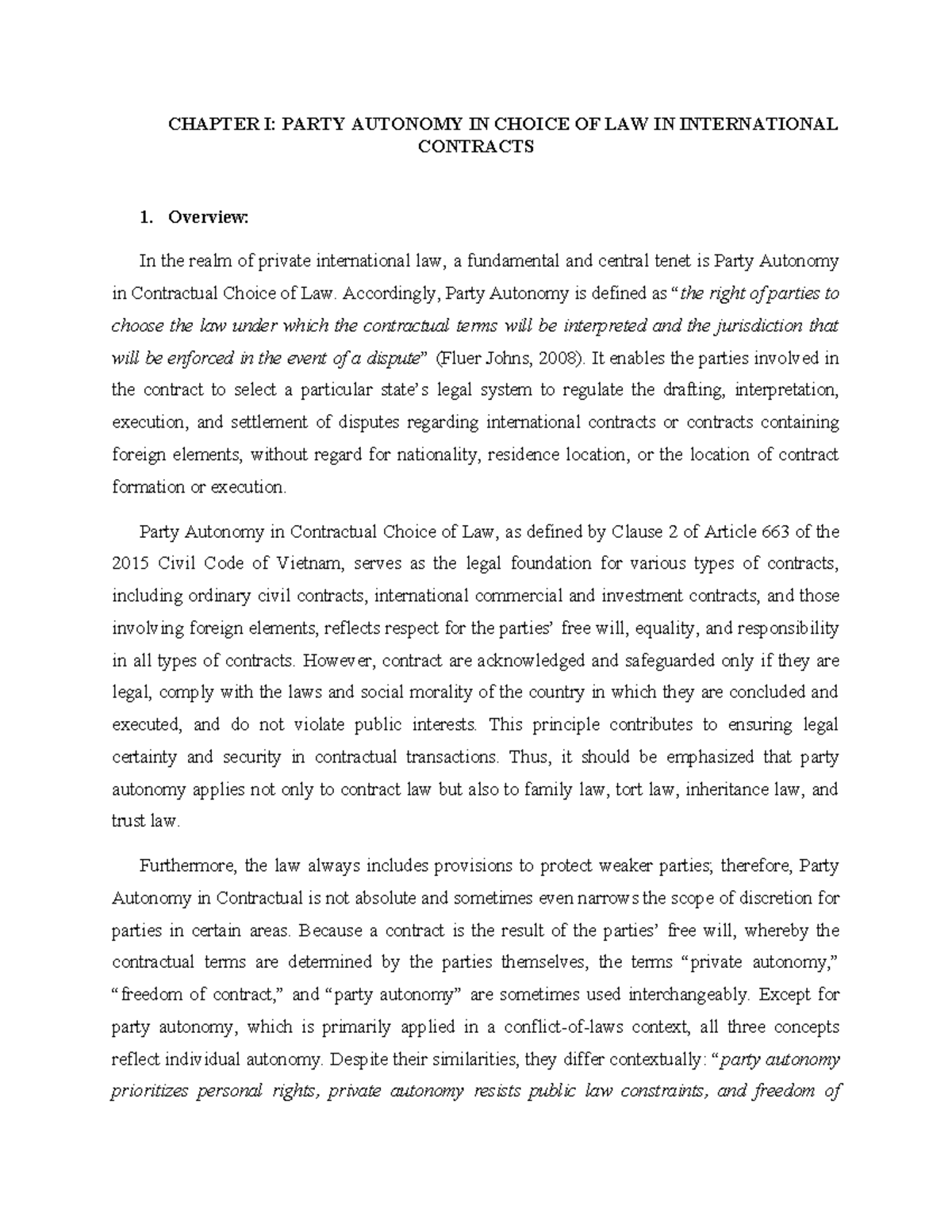 CHAPTER I: PARTY AUTONOMY IN CHOICE OF LAW IN INTERNATIONAL CONTRACTS

1. Overview:

In the realm of private international law, a fundamental and central tenet is Party Autonomy in Contractual Choice of Law. Accordingly, Party Autonomy is defined as "the right of parties to choose the law under which the contractual terms will be interpreted and the jurisdiction that will be enforced in the event of a dispute" (Fluer Johns, 2008). It enables the parties involved in the contract to select a particular state's legal system to regulate the drafting, interpretation, execution, and settlement of disputes regarding international contracts or contracts containing foreign elements, without regard for nationality, residence location, or the location of contract formation or execution.

Party Autonomy in Contractual Choice of Law, as defined by Clause 2 of Article 663 of the 2015 Civil Code of Vietnam, serves as the legal foundation for various types of contracts, including ordinary civil contracts, international commercial and investment contracts, and those involving foreign elements, reflects respect for the parties' free will, equality, and responsibility in all types of contracts. However, contract are acknowledged and safeguarded only if they are legal, comply with the laws and social morality of the country in which they are concluded and executed, and do not violate public interests. This principle contributes to ensuring legal certainty and security in contractual transactions. Thus, it should be emphasized that party autonomy applies not only to contract law but also to family law, tort law, inheritance law, and trust law.

Furthermore, the law always includes provisions to protect weaker parties; therefore, Party Autonomy in Contractual is not absolute and sometimes even narrows the scope of discretion for parties in certain areas. Because a contract is the result of the parties' free will, whereby the contractual terms are determined by the parties themselves, the terms "private autonomy," "freedom of contract," and "party autonomy" are sometimes used interchangeably. Except for party autonomy, which is primarily applied in a conflict-of-laws context, all three concepts reflect individual autonomy. Despite their similarities, they differ contextually: "party autonomy prioritizes personal rights, private autonomy resists public law constraints, and freedom of